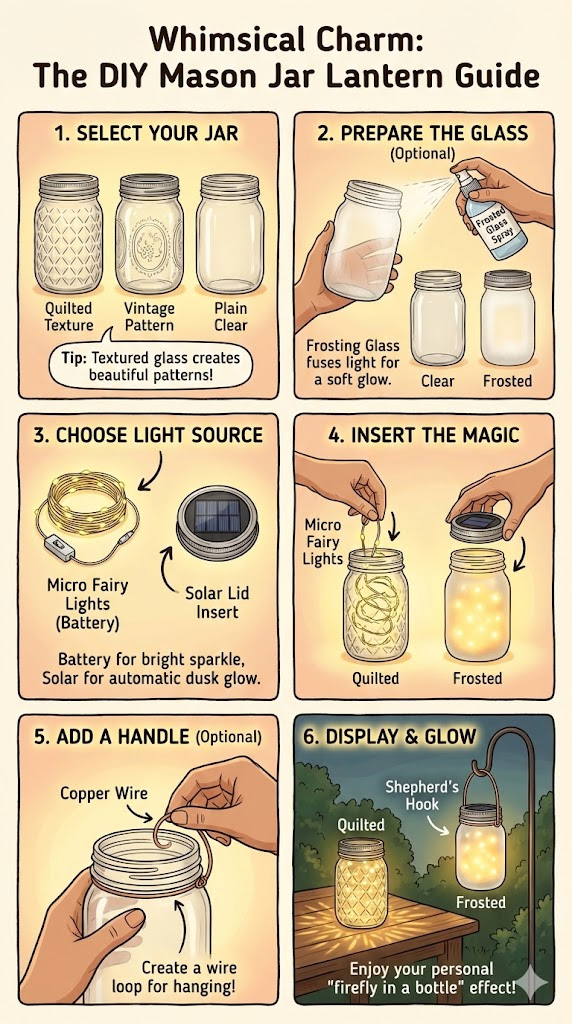 Whimsical Charm:
The DIY Mason Jar Lantern Guide

1. SELECT YOUR JAR

Quilted Texture

Vintage Pattern

Plain Clear

Tip: Textured glass creates beautiful patterns!

2. PREPARE THE GLASS
(Optional)

Frosted Glass Spray

Frosting Glass fuses light for a soft glow.

Clear

Frosted

3. CHOOSE LIGHT SOURCE

Micro Fairy Lights (Battery)

Solar Lid Insert

Battery for bright sparkle, Solar for automatic dusk glow.

4. INSERT THE MAGIC

Micro Fairy Lights

Quilted

Frosted

5. ADD A HANDLE (Optional)

Copper Wire

Create a wire loop for hanging!

6. DISPLAY & GLOW

Shepherd's Hook

Quilted

Frosted

Enjoy your personal "firefly in a bottle" effect!